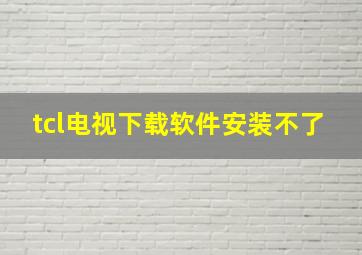 tcl电视下载软件安装不了